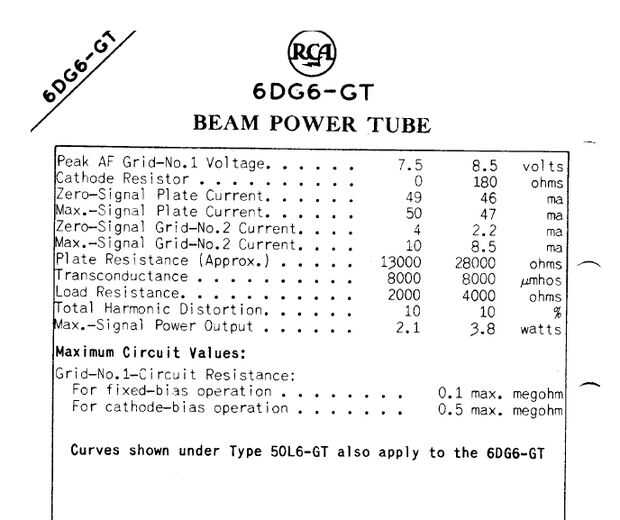 6DG6-GT

RCA

6DG6-GT

BEAM POWER TUBE

| | | | |
|---|---|---|---|
| Peak AF Grid-No.1 Voltage. . . . . . | 7.5 | 8.5 | volts |
| Cathode Resistor . . . . . . . . . . | 0 | 180 | ohms |
| Zero-Signal Plate Current. . . . . . | 49 | 46 | ma |
| Max.-Signal Plate Current. . . . . . | 50 | 47 | ma |
| Zero-Signal Grid-No.2 Current. . . . | 4 | 2.2 | ma |
| Max.-Signal Grid-No.2 Current. . . . | 10 | 8.5 | ma |
| Plate Resistance (Approx.) . . . . . | 13000 | 28000 | ohms |
| Transconductance . . . . . . . . . . | 8000 | 8000 | µmhos |
| Load Resistance. . . . . . . . . . . | 2000 | 4000 | ohms |
| Total Harmonic Distortion. . . . . . | 10 | 10 | % |
| Max.-Signal Power Output . . . . . . | 2.1 | 3.8 | watts |

Maximum Circuit Values:

Grid-No.1-Circuit Resistance:
For fixed-bias operation . . . . . . . . 0.1 max. megohm
For cathode-bias operation . . . . . . . 0.5 max. megohm

Curves shown under Type 50L6-GT also apply to the 6DG6-GT